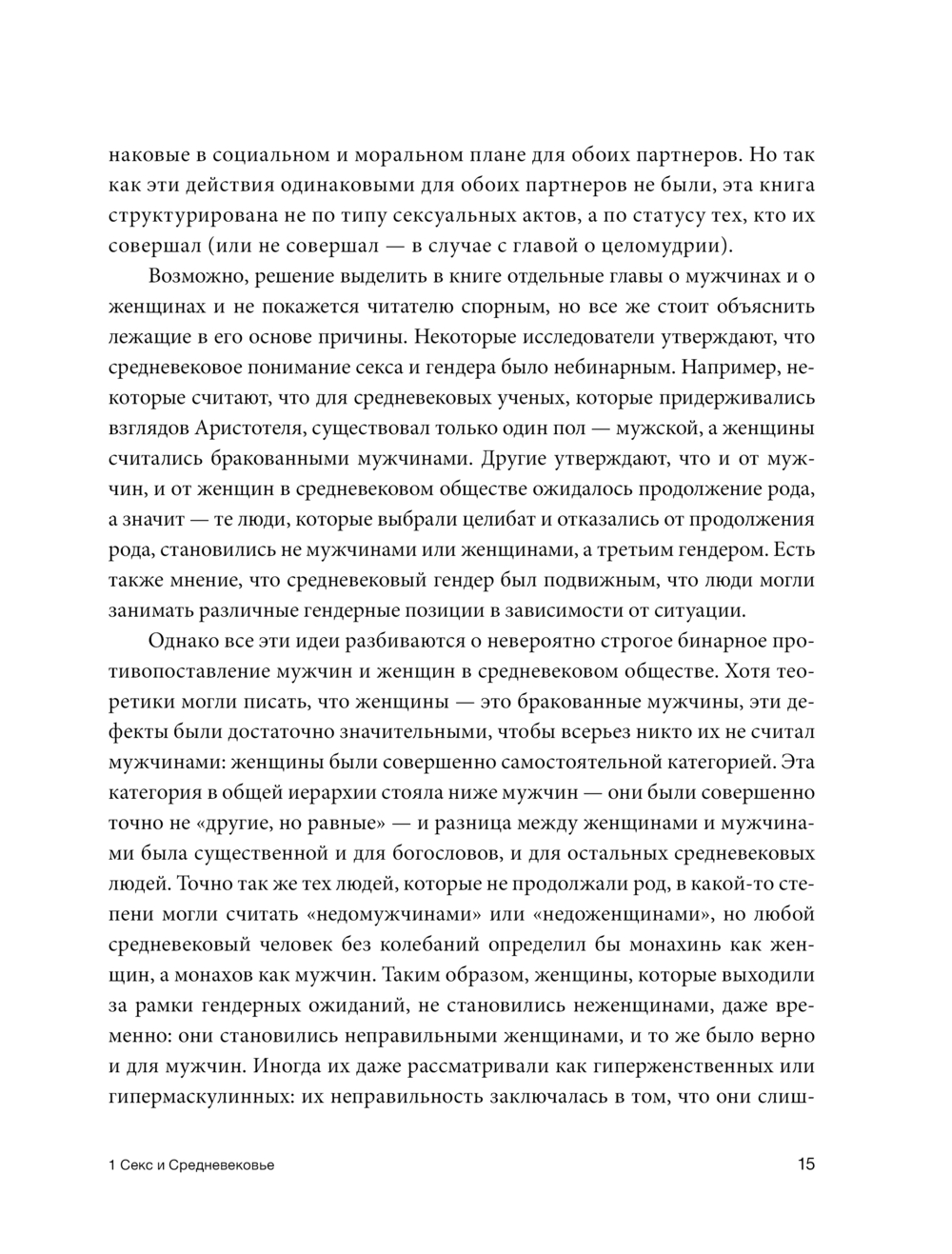 наковые в социальном и моральном плане для обоих партнеров. Но так как эти действия одинаковыми для обоих партнеров не были, эта книга структурирована не по типу сексуальных актов, а по статусу тех, кто их совершал (или не совершал — в случае с главой о целомудрии).

Возможно, решение выделить в книге отдельные главы о мужчинах и о женщинах и не покажется читателю спорным, но все же стоит объяснить лежащие в его основе причины. Некоторые исследователи утверждают, что средневековое понимание секса и гендера было небинарным. Например, некоторые считают, что для средневековых ученых, которые придерживались взглядов Аристотеля, существовал только один пол — мужской, а женщины считались бракованными мужчинами. Другие утверждают, что и от мужчин, и от женщин в средневековом обществе ожидалось продолжение рода, а значит — те люди, которые выбрали целибат и отказались от продолжения рода, становились не мужчинами или женщинами, а третьим гендером. Есть также мнение, что средневековый гендер был подвижным, что люди могли занимать различные гендерные позиции в зависимости от ситуации.

Однако все эти идеи разбиваются о невероятно строгое бинарное противопоставление мужчин и женщин в средневековом обществе. Хотя теоретики могли писать, что женщины — это бракованные мужчины, эти дефекты были достаточно значительными, чтобы всерьез никто их не считал мужчинами: женщины были совершенно самостоятельной категорией. Эта категория в общей иерархии стояла ниже мужчин — они были совершенно точно не «другие, но равные» — и разница между женщинами и мужчинами была существенной и для богословов, и для остальных средневековых людей. Точно так же тех людей, которые не продолжали род, в какой-то степени могли считать «недомужчинами» или «недоженщинами», но любой средневековый человек без колебаний определил бы монахинь как женщин, а монахов как мужчин. Таким образом, женщины, которые выходили за рамки гендерных ожиданий, не становились неженщинами, даже временно: они становились неправильными женщинами, и то же было верно и для мужчин. Иногда их даже рассматривали как гиперженственных или гипермаскулинных: их неправильность заключалась в том, что они слиш-

1 Секс и Средневековье 15